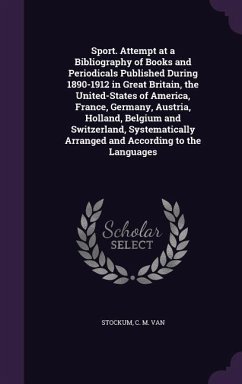 Sport. Attempt at a Bibliography of Books and Periodicals Published During 1890-1912 in Great Britain, the United-States of America, France, Germany, Austria, Holland, Belgium and Switzerland, Systematically Arranged and According to the Languages

Scholar
SELECT

STOCKUM, C. M. VAN